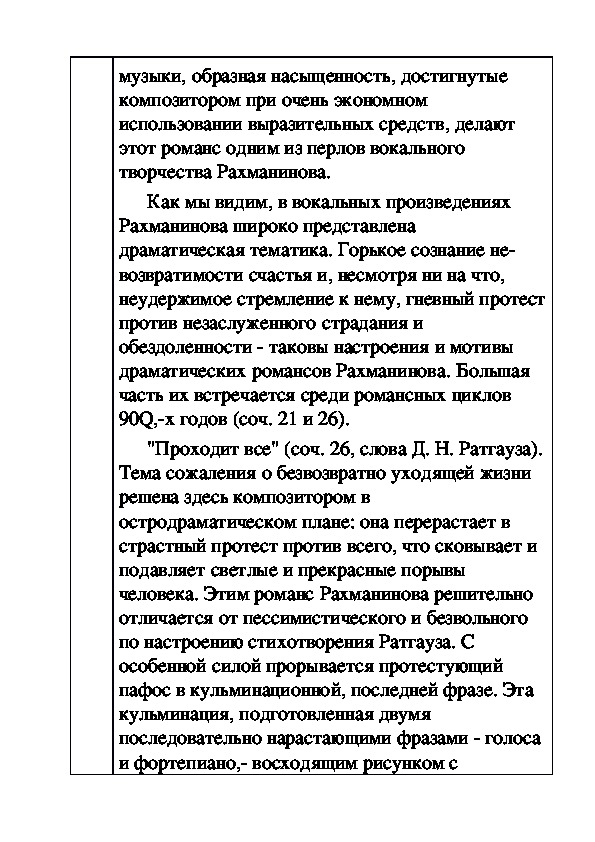 музыки, образная насыщенность, достигнутые композитором при очень экономном использовании выразительных средств, делают этот романс одним из перлов вокального творчества Рахманинова.

Как мы видим, в вокальных произведениях Рахманинова широко представлена драматическая тематика. Горькое сознание невозвратимости счастья и, несмотря ни на что, неудержимое стремление к нему, гневный протест против незаслуженного страдания и обездоленности - таковы настроения и мотивы драматических романсов Рахманинова. Большая часть их встречается среди романсных циклов 90Q,-х годов (соч. 21 и 26).

"Проходит все" (соч. 26, слова Д. Н. Ратгауза). Тема сожаления о безвозвратно уходящей жизни решена здесь композитором в остродраматическом плане: она перерастает в страстный протест против всего, что сковывает и подавляет светлые и прекрасные порывы человека. Этим романс Рахманинова решительно отличается от пессимистического и безвольного по настроению стихотворения Ратгауза. С особенной силой прорывается протестующий пафос в кульминационной, последней фразе. Эта кульминация, подготовленная двумя последовательно нарастающими фразами - голоса и фортепиано,- восходящим рисунком с